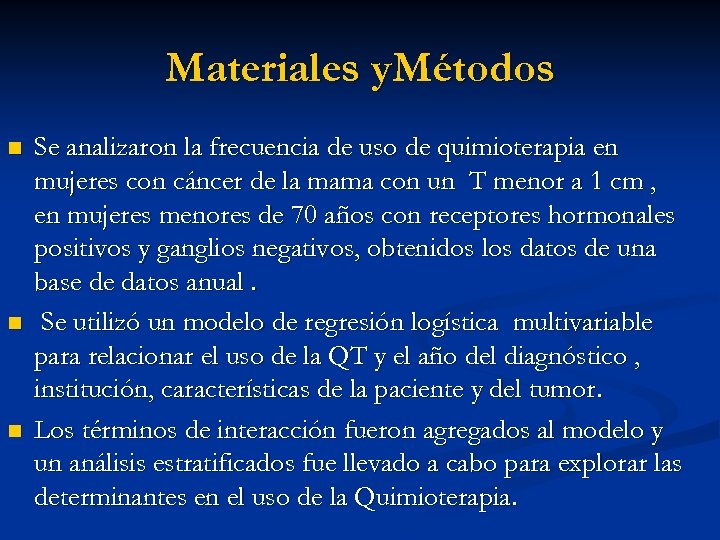 Materiales yMétodos

Se analizaron la frecuencia de uso de quimioterapia en mujeres con cáncer de la mama con un T menor a 1 cm , en mujeres menores de 70 años con receptores hormonales positivos y ganglios negativos, obtenidos los datos de una base de datos anual .

Se utilizó un modelo de regresión logística multivariable para relacionar el uso de la QT y el año del diagnóstico , institución, características de la paciente y del tumor.

Los términos de interacción fueron agregados al modelo y un análisis estratificados fue llevado a cabo para explorar las determinantes en el uso de la Quimioterapia.